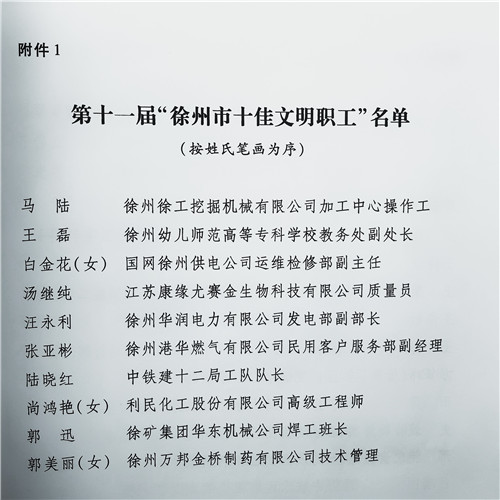 附件 1

第十一届“徐州市十佳文明职工”名单

（按姓氏笔画为序）

马 陆 徐州徐工挖掘机械有限公司加工中心操作工
王 磊 徐州幼儿师范高等专科学校教务处副处长
白金花（女） 国网徐州供电公司运维检修部副主任
汤继纯 江苏康缘尤赛金生物科技有限公司质量员
汪永利 徐州华润电力有限公司发电部副部长
张亚彬 徐州港华燃气有限公司民用客户服务部副经理
陆晓红 中铁建十二局工队队长
尚鸿艳（女） 利民化工股份有限公司高级工程师
郭 迅 徐矿集团华东机械公司焊工班长
郭美丽（女） 徐州万邦金桥制药有限公司技术管理